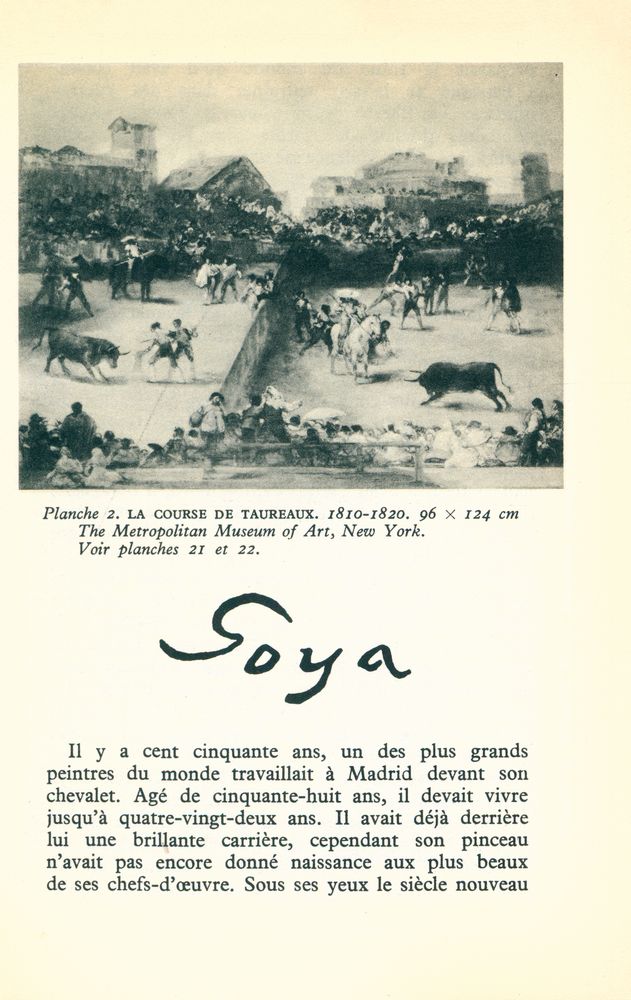 Planche 2. LA COURSE DE TAUREAUX. 1810-1820. 96 × 124 cm
The Metropolitan Museum of Art, New York.
Voir planches 21 et 22.

Goya

Il y a cent cinquante ans, un des plus grands peintres du monde travaillait à Madrid devant son chevalet. Agé de cinquante-huit ans, il devait vivre jusqu'à quatre-vingt-deux ans. Il avait déjà derrière lui une brillante carrière, cependant son pinceau n'avait pas encore donné naissance aux plus beaux de ses chefs-d'œuvre. Sous ses yeux le siècle nouveau